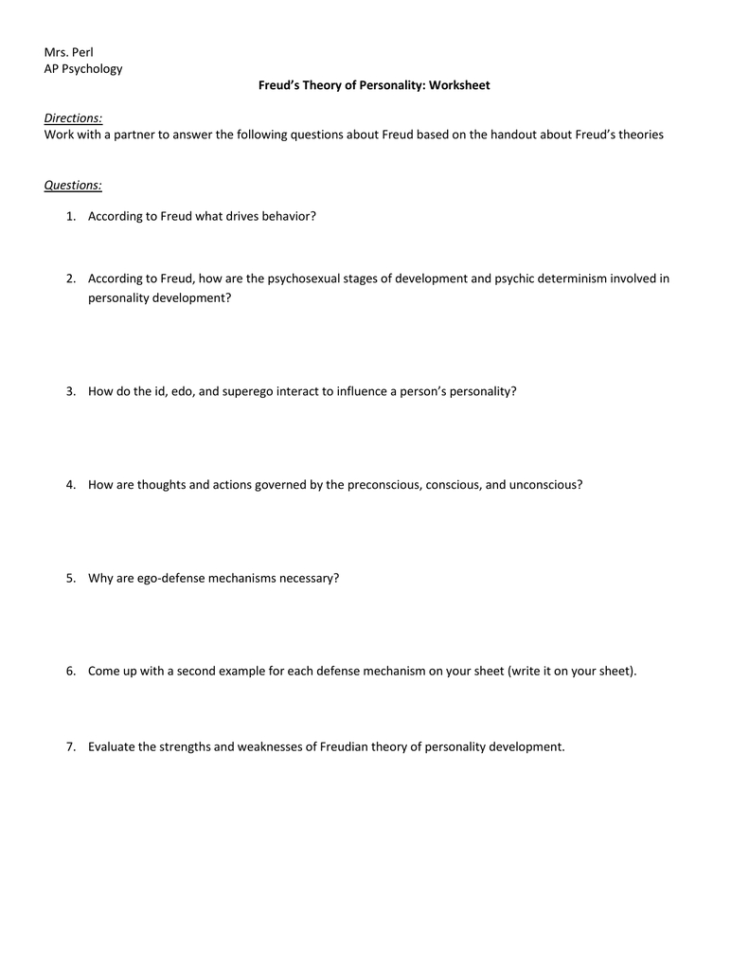 Mrs. Perl
AP Psychology

Freud's Theory of Personality: Worksheet

Directions:
Work with a partner to answer the following questions about Freud based on the handout about Freud's theories

Questions:

1. According to Freud what drives behavior?

2. According to Freud, how are the psychosexual stages of development and psychic determinism involved in personality development?

3. How do the id, edo, and superego interact to influence a person's personality?

4. How are thoughts and actions governed by the preconscious, conscious, and unconscious?

5. Why are ego-defense mechanisms necessary?

6. Come up with a second example for each defense mechanism on your sheet (write it on your sheet).

7. Evaluate the strengths and weaknesses of Freudian theory of personality development.